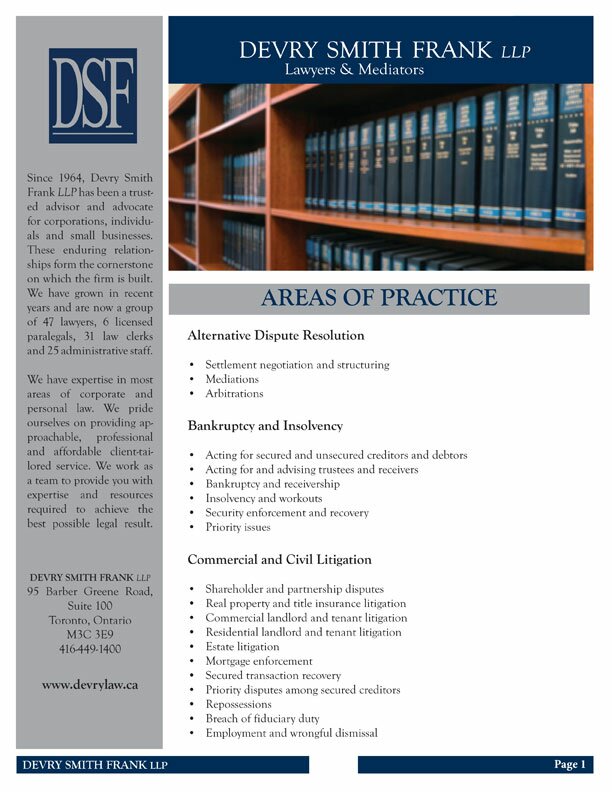 DSF

Since 1964, Devry Smith Frank LLP has been a trusted advisor and advocate for corporations, individuals and small businesses. These enduring relationships form the cornerstone on which the firm is built. We have grown in recent years and are now a group of 47 lawyers, 6 licensed paralegals, 31 law clerks and 25 administrative staff.

We have expertise in most areas of corporate and personal law. We pride ourselves on providing approachable, professional and affordable client-tailored service. We work as a team to provide you with expertise and resources required to achieve the best possible legal result.

DEVRY SMITH FRANK LLP
95 Barber Greene Road, Suite 100
Toronto, Ontario
M3C 3E9
416-449-1400

www.devrylaw.ca

DEVRY SMITH FRANK LLP
Lawyers & Mediators

AREAS OF PRACTICE

Alternative Dispute Resolution

• Settlement negotiation and structuring
• Mediations
• Arbitrations

Bankruptcy and Insolvency

• Acting for secured and unsecured creditors and debtors
• Acting for and advising trustees and receivers
• Bankruptcy and receivership
• Insolvency and workouts
• Security enforcement and recovery
• Priority issues

Commercial and Civil Litigation

• Shareholder and partnership disputes
• Real property and title insurance litigation
• Commercial landlord and tenant litigation
• Residential landlord and tenant litigation
• Estate litigation
• Mortgage enforcement
• Secured transaction recovery
• Priority disputes among secured creditors
• Repossessions
• Breach of fiduciary duty
• Employment and wrongful dismissal

DEVRY SMITH FRANK LLP

Page 1